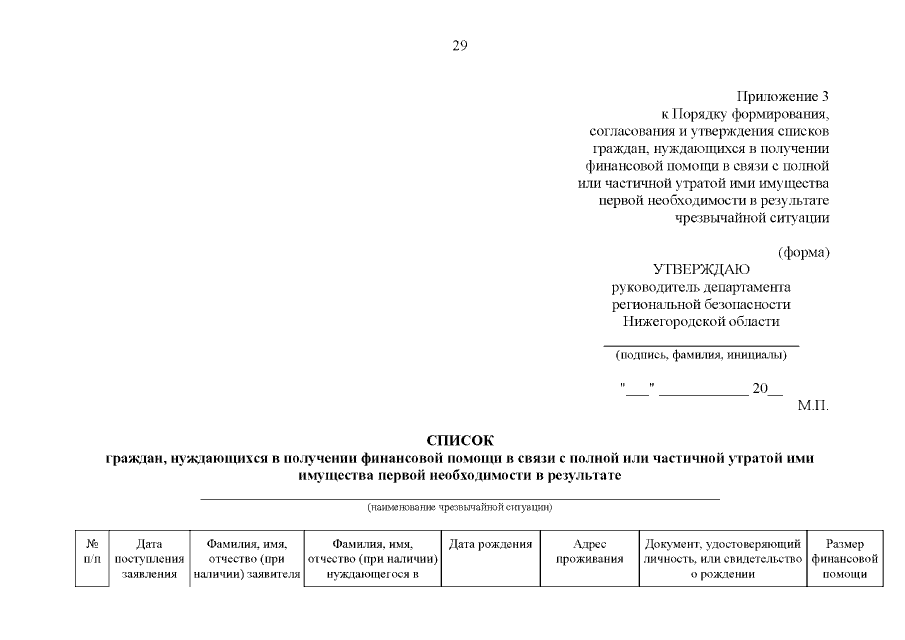 29

Приложение 3
к Порядку формирования,
согласования и утверждения списков
граждан, нуждающихся в получении
финансовой помощи в связи с полной
или частичной утратой ими имущества
первой необходимости в результате
чрезвычайной ситуации

(форма)

УТВЕРЖДАЮ
руководитель департамента
региональной безопасности
Нижегородской области

____
(подпись, фамилия, инициалы)

"____" ____ 20____
М.П.

СПИСОК
граждан, нуждающихся в получении финансовой помощи в связи с полной или частичной утратой ими имущества первой необходимости в результате

____
(наименование чрезвычайной ситуации)

| № п/п | Дата поступления заявления | Фамилия, имя, отчество (при наличии) заявителя | Фамилия, имя, отчество (при наличии) нуждающегося в | Дата рождения | Адрес проживания | Документ, удостоверяющий личность, или свидетельство о рождении | Размер финансовой помощи |
|---|---|---|---|---|---|---|---|